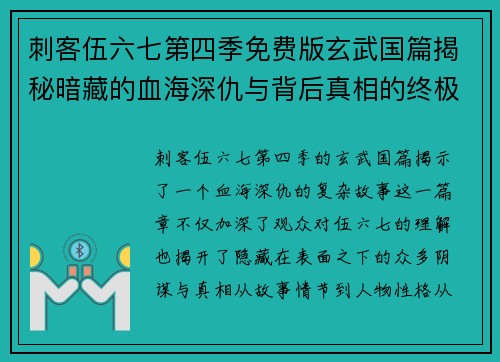 刺客伍六七第四季免费版玄武国篇揭秘暗藏的血海深仇与背后真相的终极

刺客伍六七第四季的玄武国篇揭示了一个血海深仇的复杂故事这一篇章不仅加深了观众对伍六七的理解也揭开了隐藏在表面之下的众多阴谋与真相从故事情节到人物性格从